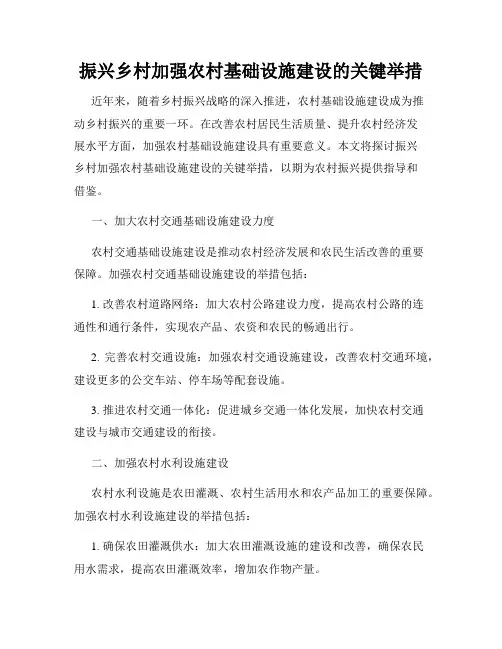 振兴乡村加强农村基础设施建设的关键举措

近年来，随着乡村振兴战略的深入推进，农村基础设施建设成为推动乡村振兴的重要一环。在改善农村居民生活质量、提升农村经济发展水平方面，加强农村基础设施建设具有重要意义。本文将探讨振兴乡村加强农村基础设施建设的关键举措，以期为农村振兴提供指导和借鉴。

一、加大农村交通基础设施建设力度

农村交通基础设施建设是推动农村经济发展和农民生活改善的重要保障。加强农村交通基础设施建设的举措包括：

1. 改善农村道路网络：加大农村公路建设力度，提高农村公路的连通性和通行条件，实现农产品、农资和农民的畅通出行。

2. 完善农村交通设施：加强农村交通设施建设，改善农村交通环境，建设更多的公交车站、停车场等配套设施。

3. 推进农村交通一体化：促进城乡交通一体化发展，加快农村交通建设与城市交通建设的衔接。

二、加强农村水利设施建设

农村水利设施是农田灌溉、农村生活用水和农产品加工的重要保障。加强农村水利设施建设的举措包括：

1. 确保农田灌溉供水：加大农田灌溉设施的建设和改善，确保农民用水需求，提高农田灌溉效率，增加农作物产量。